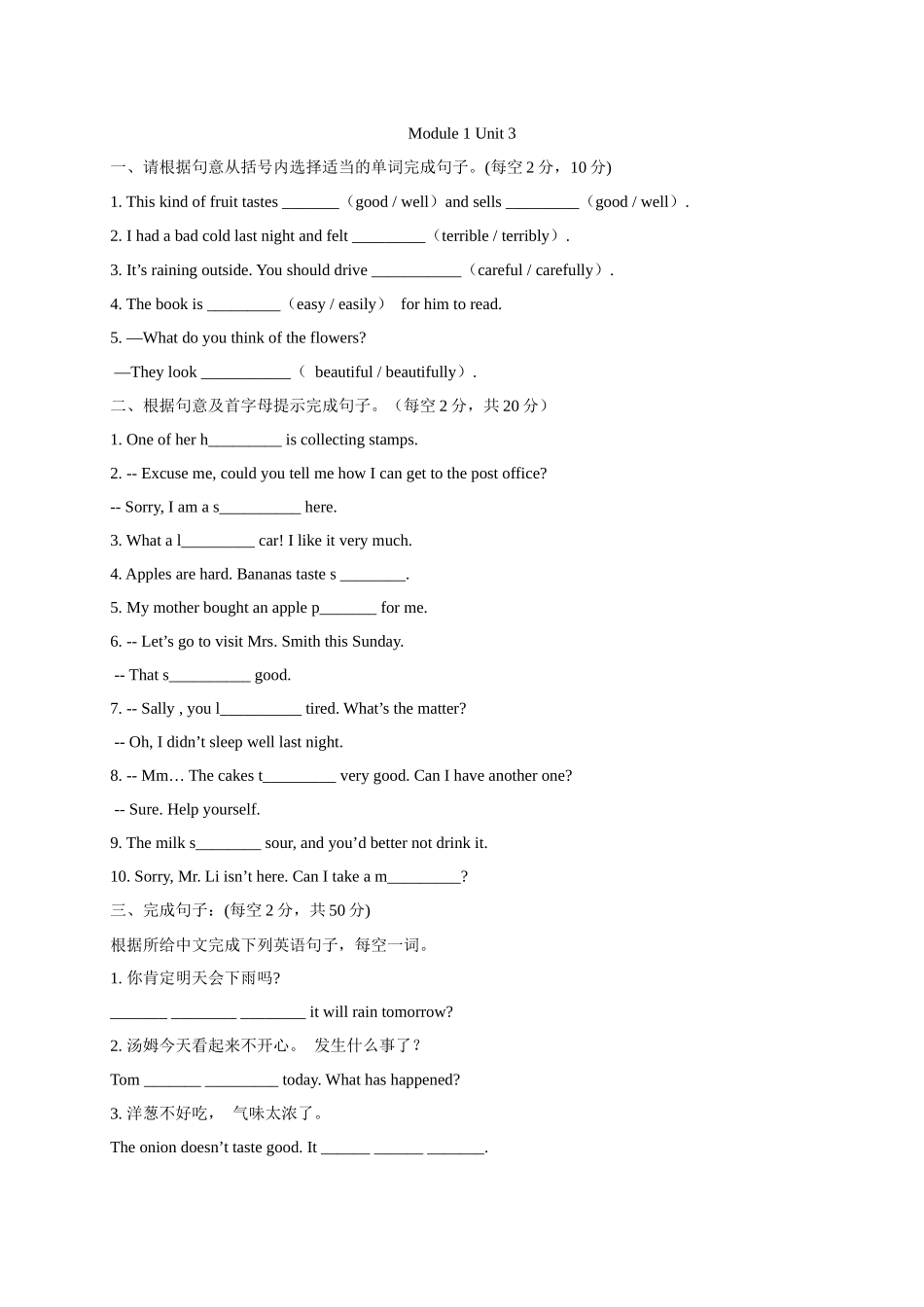 Module 1 Unit 3

一、请根据句意从括号内选择适当的单词完成句子。(每空 2 分，10 分)

1. This kind of fruit tastes _______（good / well）and sells _________（good / well）.

2. I had a bad cold last night and felt _________（terrible / terribly）.

3. It’s raining outside. You should drive ___________（careful / carefully）.

4. The book is _________（easy / easily） for him to read.

5. —What do you think of the flowers?

—They look ___________（ beautiful / beautifully）.

二、根据句意及首字母提示完成句子。（每空 2 分，共 20 分）

1. One of her h_________ is collecting stamps.

2. -- Excuse me, could you tell me how I can get to the post office?

-- Sorry, I am a s__________ here.

3. What a l_________ car! I like it very much.

4. Apples are hard. Bananas taste s ________.

5. My mother bought an apple p_______ for me.

6. -- Let’s go to visit Mrs. Smith this Sunday.

-- That s__________ good.

7. -- Sally , you l__________ tired. What’s the matter?

-- Oh, I didn’t sleep well last night.

8. -- Mm… The cakes t_________ very good. Can I have another one?

-- Sure. Help yourself.

9. The milk s________ sour, and you’d better not drink it.

10. Sorry, Mr. Li isn’t here. Can I take a m_________?

三、完成句子：(每空 2 分，共 50 分)

根据所给中文完成下列英语句子，每空一词。

1. 你肯定明天会下雨吗?

_______ ________ ________ it will rain tomorrow?

2. 汤姆今天看起来不开心。 发生什么事了？

Tom _______ _________ today. What has happened?

3. 洋葱不好吃， 气味太浓了。

The onion doesn’t taste good. It ______ ______ _______.